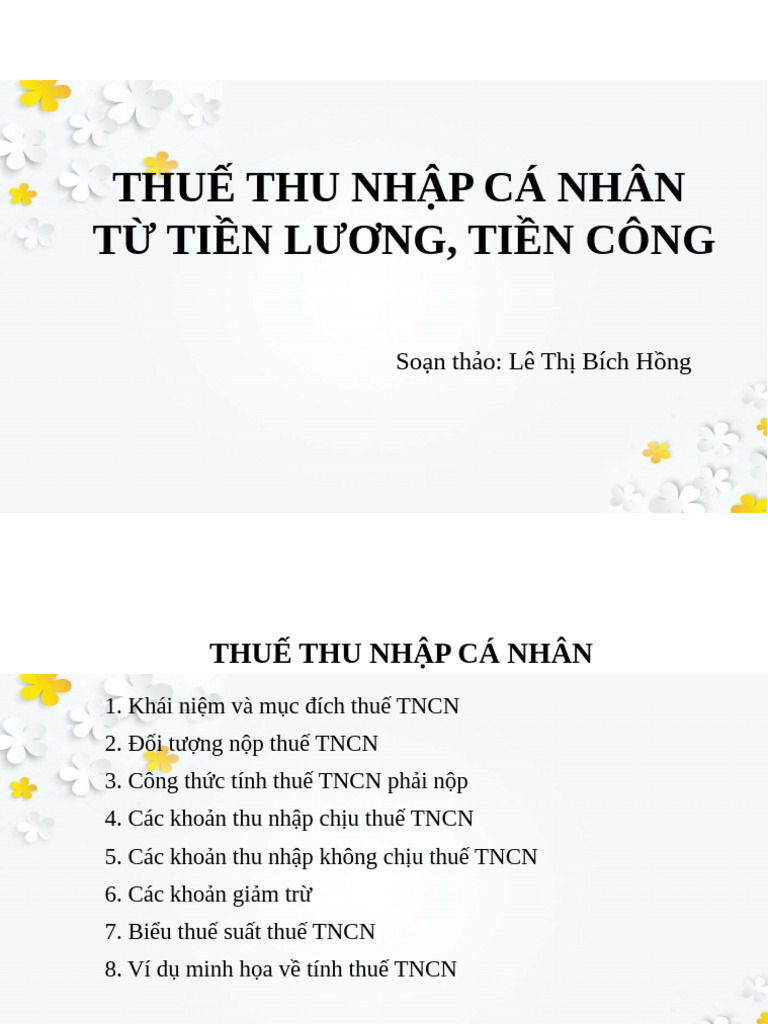 THUẾ THU NHẬP CÁ NHÂN
TỪ TIỀN LƯƠNG, TIỀN CÔNG

Soạn thảo: Lê Thị Bích Hồng

THUẾ THU NHẬP CÁ NHÂN

1. Khái niệm và mục đích thuế TNCN
2. Đối tượng nộp thuế TNCN
3. Công thức tính thuế TNCN phải nộp
4. Các khoản thu nhập chịu thuế TNCN
5. Các khoản thu nhập không chịu thuế TNCN
6. Các khoản giảm trừ
7. Biểu thuế suất thuế TNCN
8. Ví dụ minh họa về tính thuế TNCN